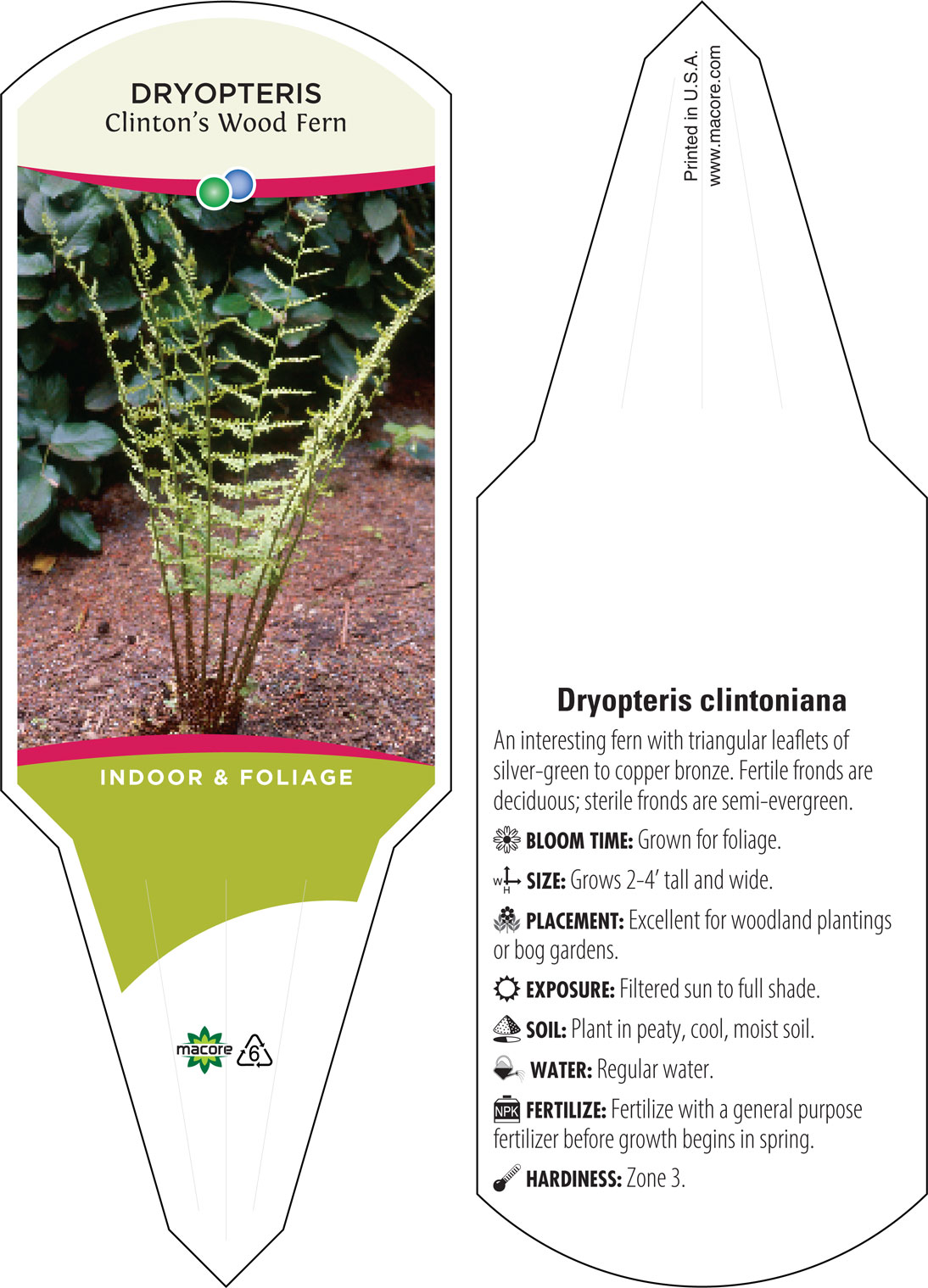 DRYOPTERIS
Clinton's Wood Fern

INDOOR & FOLIAGE

macore 6

Printed in U.S.A.
www.macore.com

Dryopteris clintoniana

An interesting fern with triangular leaflets of silver-green to copper bronze. Fertile fronds are deciduous; sterile fronds are semi-evergreen.

BLOOM TIME: Grown for foliage.

W H SIZE: Grows 2-4' tall and wide.

PLACEMENT: Excellent for woodland plantings or bog gardens.

EXPOSURE: Filtered sun to full shade.

SOIL: Plant in peaty, cool, moist soil.

WATER: Regular water.

NPK FERTILIZE: Fertilize with a general purpose fertilizer before growth begins in spring.

HARDINESS: Zone 3.